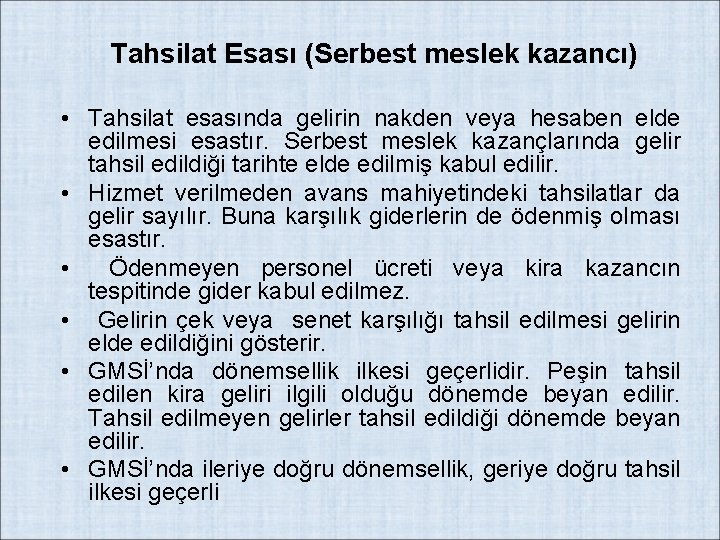 Tahsilat Esası (Serbest meslek kazancı)

• Tahsilat esasında gelirin nakden veya hesaben elde edilmesi esastır. Serbest meslek kazançlarında gelir tahsil edildiği tarihte elde edilmiş kabul edilir.
• Hizmet verilmeden avans mahiyetindeki tahsilatlar da gelir sayılır. Buna karşılık giderlerin de ödenmiş olması esastır.
• Ödenmeyen personel ücreti veya kira kazancın tespitinde gider kabul edilmez.
• Gelirin çek veya senet karşılığı tahsil edilmesi gelirin elde edildiğini gösterir.
• GMSİ'nda dönemsellik ilkesi geçerlidir. Peşin tahsil edilen kira geliri ilgili olduğu dönemde beyan edilir. Tahsil edilmeyen gelirler tahsil edildiği dönemde beyan edilir.
• GMSİ'nda ileriye doğru dönemsellik, geriye doğru tahsil ilkesi geçerli